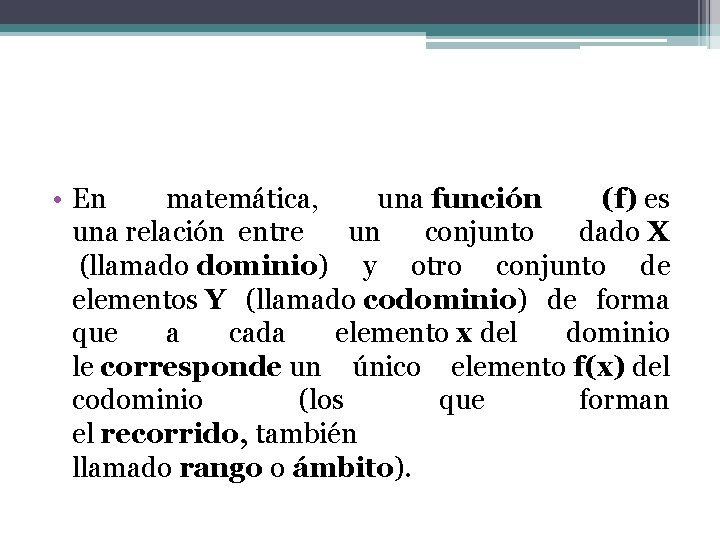 • En matemática, una función (f) es una relación entre un conjunto dado X (llamado dominio) y otro conjunto de elementos Y (llamado codominio) de forma que a cada elemento x del dominio le corresponde un único elemento f(x) del codominio (los que forman el recorrido, también llamado rango o ámbito).